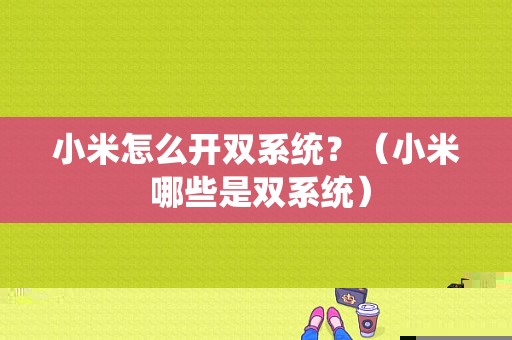 小米怎么开双系统？（小米哪些是双系统）